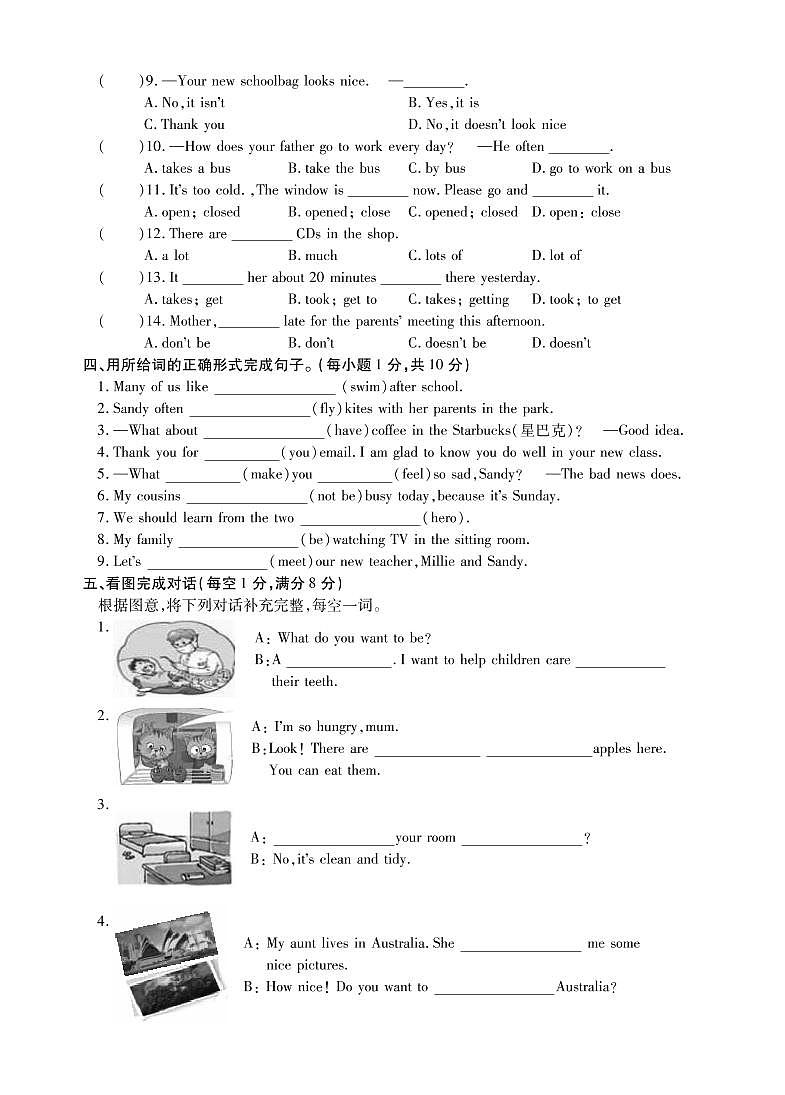 (　　)9. —Your new schoolbag looks nice.　—________.
A. No, it isn't　　B. Yes, it is
C. Thank you　　D. No, it doesn't look nice
(　　)10. —How does your father go to work every day?　—He often ________.
A. takes a bus　　B. take the bus　　C. by bus　　D. go to work on a bus
(　　)11. It's too cold. ,The window is ________ now. Please go and ________ it.
A. open; closed　　B. opened; close　　C. opened; closed　　D. open; close
(　　)12. There are ________ CDs in the shop.
A. a lot　　B. much　　C. lots of　　D. lot of
(　　)13. It ________ her about 20 minutes ________ there yesterday.
A. takes; get　　B. took; get to　　C. takes; getting　　D. took; to get
(　　)14. Mother, ________ late for the parents' meeting this afternoon.
A. don't be　　B. don't　　C. doesn't be　　D. doesn't

四、用所给词的正确形式完成句子。(每小题 1 分,共 10 分)
1. Many of us like ________________ (swim) after school.
2. Sandy often ________________ (fly) kites with her parents in the park.
3. —What about ________________ (have) coffee in the Starbucks(星巴克)?　—Good idea.
4. Thank you for __________ (you) email. I am glad to know you do well in your new class.
5. —What __________ (make) you __________ (feel) so sad, Sandy?　—The bad news does.
6. My cousins ________________ (not be) busy today, because it's Sunday.
7. We should learn from the two ________________ (hero).
8. My family ________________ (be) watching TV in the sitting room.
9. Let's ________________ (meet) our new teacher, Millie and Sandy.

五、看图完成对话(每空 1 分,满分 8 分)
根据图意,将下列对话补充完整,每空一词。
1. A: What do you want to be?
B: A ______________. I want to help children care ____________ their teeth.
2. A: I'm so hungry, mum.
B: Look! There are ______________ ______________ apples here. You can eat them.
3. A: ________________ your room ________________?
B: No, it's clean and tidy.
4. A: My aunt lives in Australia. She ________________ me some nice pictures.
B: How nice! Do you want to ________________ Australia?